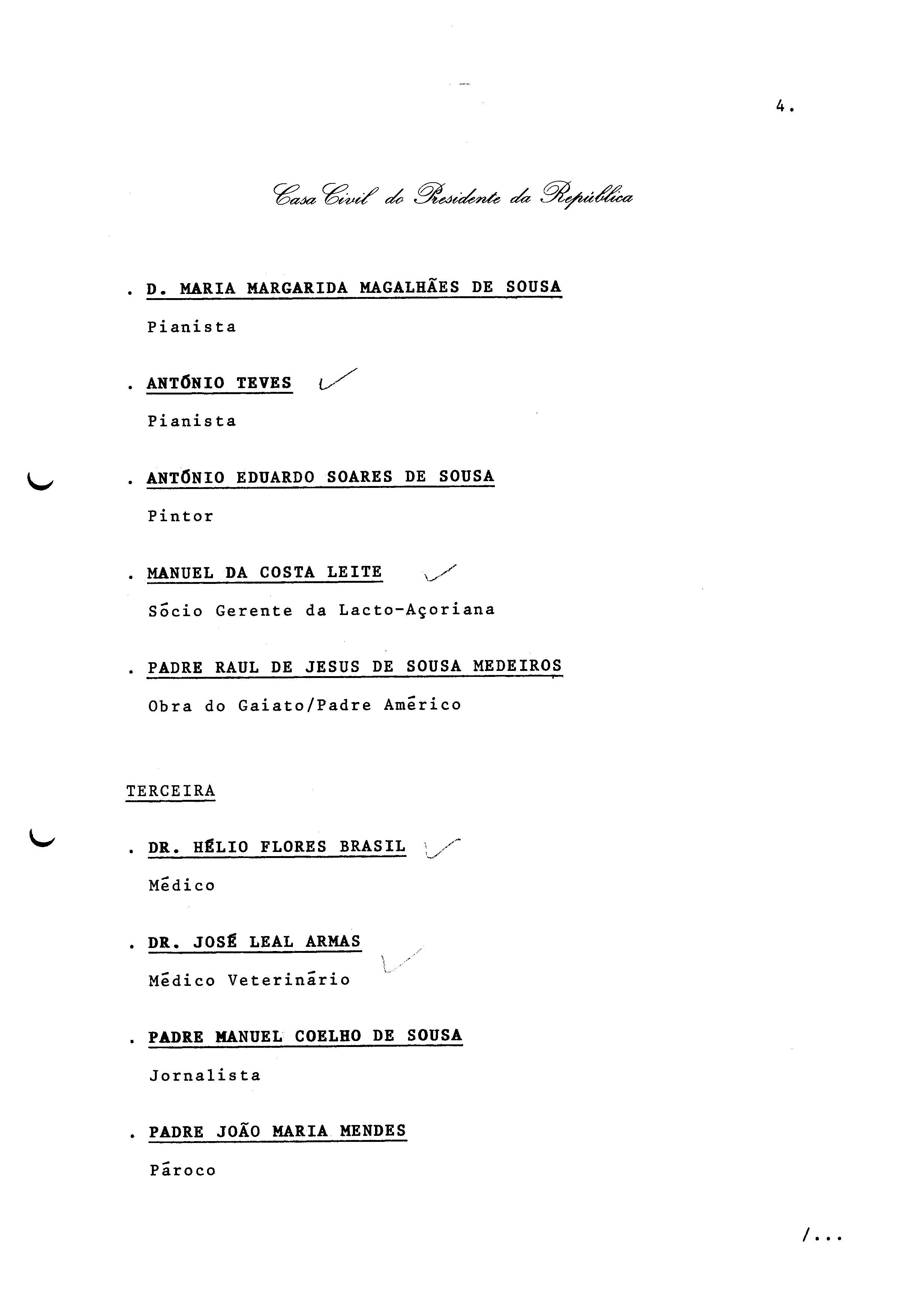 4.

Casa Civil do Presidente da República

. D. MARIA MARGARIDA MAGALHÃES DE SOUSA

Pianista

. ANTÓNIO TEVES

Pianista

. ANTÓNIO EDUARDO SOARES DE SOUSA

Pintor

. MANUEL DA COSTA LEITE

Sócio Gerente da Lacto-Açoriana

. PADRE RAUL DE JESUS DE SOUSA MEDEIROS

Obra do Gaiato/Padre Américo

TERCEIRA

. DR. HÉLIO FLORES BRASIL

Médico

. DR. JOSÉ LEAL ARMAS

Médico Veterinário

. PADRE MANUEL COELHO DE SOUSA

Jornalista

. PADRE JOÃO MARIA MENDES

Pároco

/...